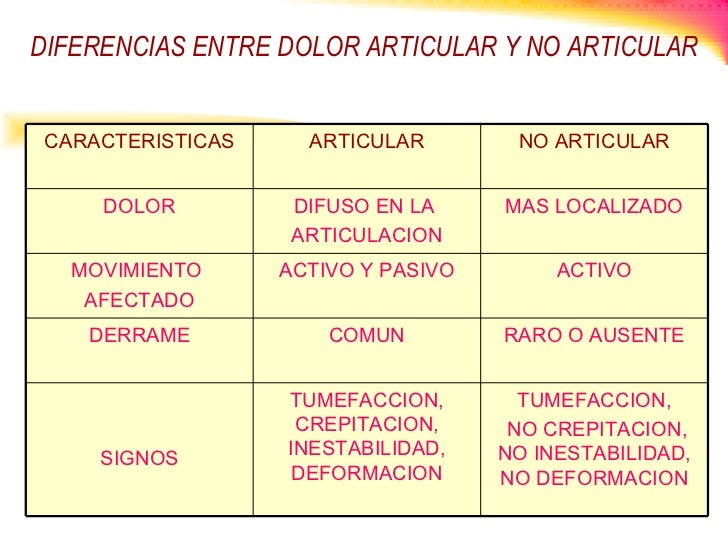 DIFERENCIAS ENTRE DOLOR ARTICULAR Y NO ARTICULAR

| CARACTERISTICAS | ARTICULAR | NO ARTICULAR |
|---|---|---|
| DOLOR | DIFUSO EN LA ARTICULACION | MAS LOCALIZADO |
| MOVIMIENTO AFECTADO | ACTIVO Y PASIVO | ACTIVO |
| DERRAME | COMUN | RARO O AUSENTE |
| SIGNOS | TUMEFACCION, CREPITACION, INESTABILIDAD, DEFORMACION | TUMEFACCION, NO CREPITACION, NO INESTABILIDAD, NO DEFORMACION |